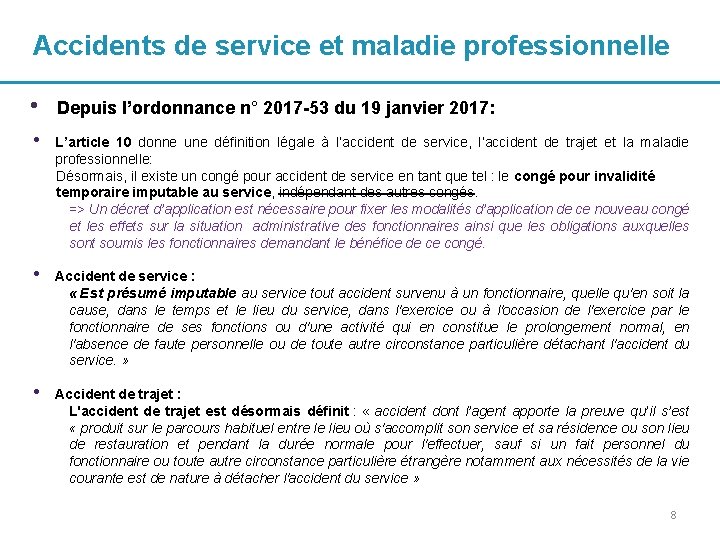 Accidents de service et maladie professionnelle

• Depuis l'ordonnance n° 2017-53 du 19 janvier 2017:

• L'article 10 donne une définition légale à l'accident de service, l'accident de trajet et la maladie professionnelle:
Désormais, il existe un congé pour accident de service en tant que tel : le congé pour invalidité temporaire imputable au service, indépendant des autres congés.
=> Un décret d'application est nécessaire pour fixer les modalités d'application de ce nouveau congé et les effets sur la situation administrative des fonctionnaires ainsi que les obligations auxquelles sont soumis les fonctionnaires demandant le bénéfice de ce congé.

• Accident de service :
« Est présumé imputable au service tout accident survenu à un fonctionnaire, quelle qu'en soit la cause, dans le temps et le lieu du service, dans l'exercice ou à l'occasion de l'exercice par le fonctionnaire de ses fonctions ou d'une activité qui en constitue le prolongement normal, en l'absence de faute personnelle ou de toute autre circonstance particulière détachant l'accident du service. »

• Accident de trajet :
L'accident de trajet est désormais définit : « accident dont l'agent apporte la preuve qu'il s'est « produit sur le parcours habituel entre le lieu où s'accomplit son service et sa résidence ou son lieu de restauration et pendant la durée normale pour l'effectuer, sauf si un fait personnel du fonctionnaire ou toute autre circonstance particulière étrangère notamment aux nécessités de la vie courante est de nature à détacher l'accident du service »

8